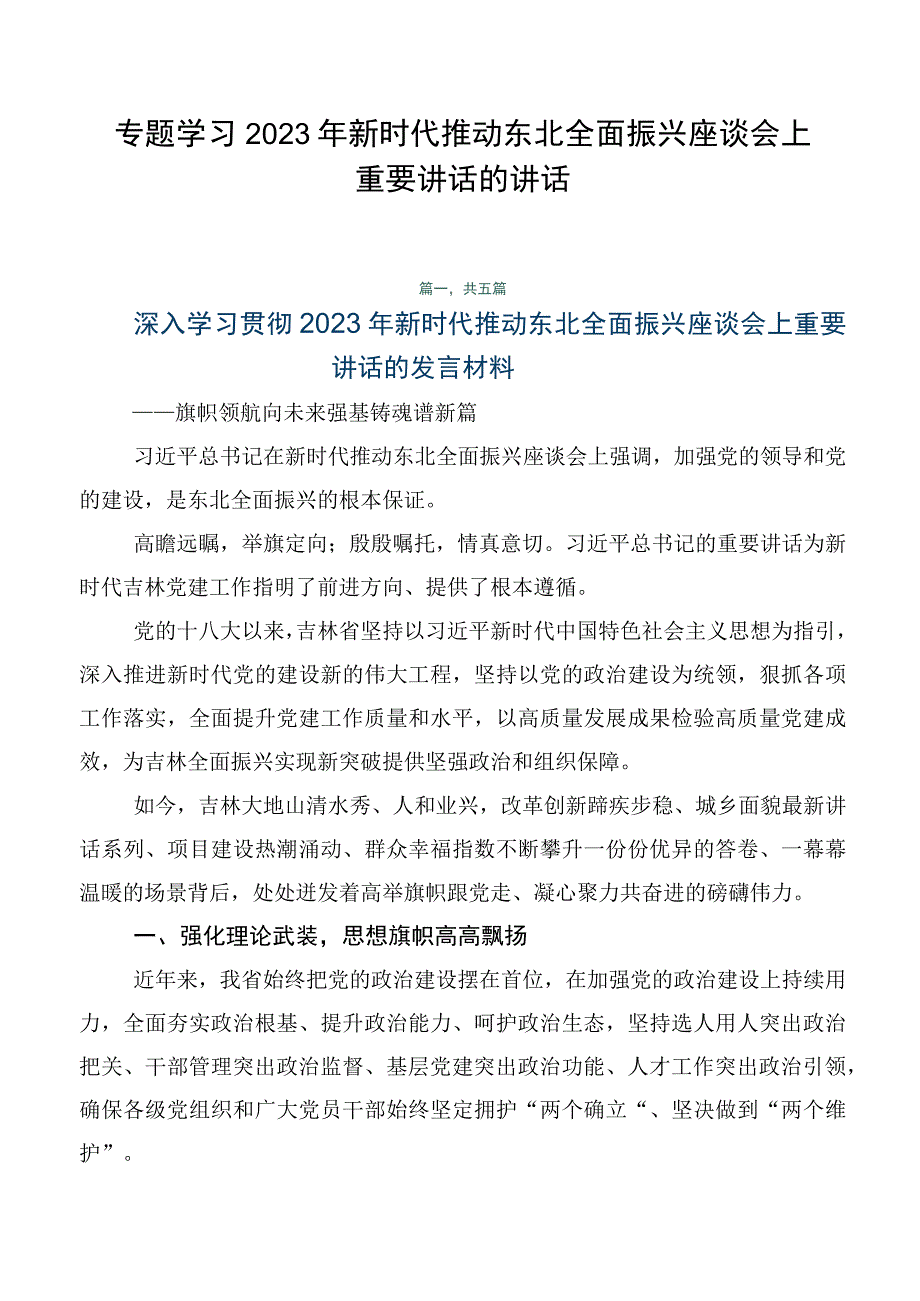 专题学习2023年新时代推动东北全面振兴座谈会上重要讲话的讲话

篇一，共五篇

深入学习贯彻2023年新时代推动东北全面振兴座谈会上重要讲话的发言材料

——旗帜领航向未来强基铸魂谱新篇

习近平总书记在新时代推动东北全面振兴座谈会上强调，加强党的领导和党的建设，是东北全面振兴的根本保证。

高瞻远瞩，举旗定向；殷殷嘱托，情真意切。习近平总书记的重要讲话为新时代吉林党建工作指明了前进方向、提供了根本遵循。

党的十八大以来，吉林省坚持以习近平新时代中国特色社会主义思想为指引，深入推进新时代党的建设新的伟大工程，坚持以党的政治建设为统领，狠抓各项工作落实，全面提升党建工作质量和水平，以高质量发展成果检验高质量党建成效，为吉林全面振兴实现新突破提供坚强政治和组织保障。

如今，吉林大地山清水秀、人和业兴，改革创新蹄疾步稳、城乡面貌最新讲话系列、项目建设热潮涌动、群众幸福指数不断攀升一份份优异的答卷、一幕幕温暖的场景背后，处处迸发着高举旗帜跟党走、凝心聚力共奋进的磅礴伟力。

一、强化理论武装，思想旗帜高高飘扬

近年来，我省始终把党的政治建设摆在首位，在加强党的政治建设上持续用力，全面夯实政治根基、提升政治能力、呵护政治生态，坚持选人用人突出政治把关、干部管理突出政治监督、基层党建突出政治功能、人才工作突出政治引领，确保各级党组织和广大党员干部始终坚定拥护“两个确立“、坚决做到“两个维护”。